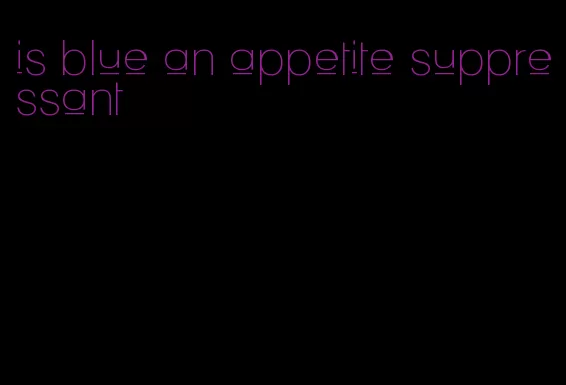 is blue an appetite suppressant